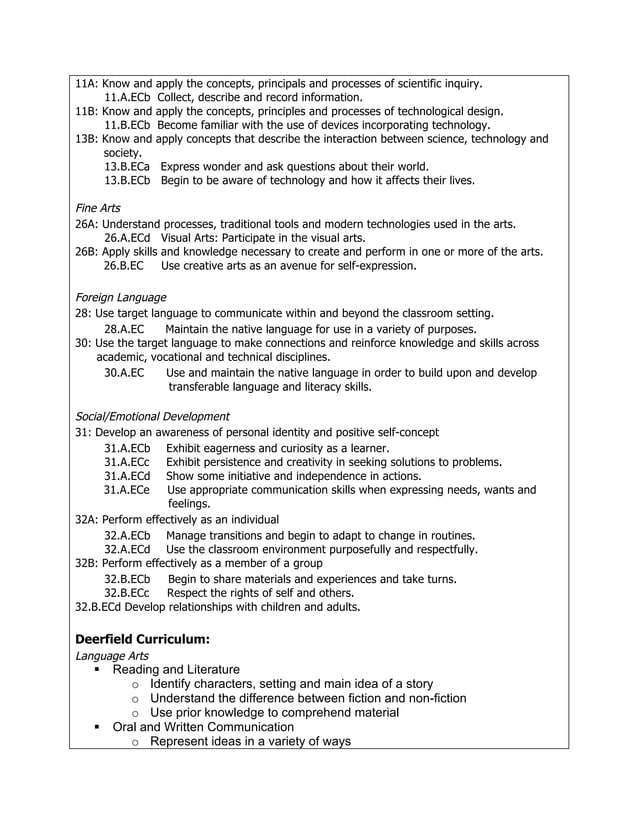 11A: Know and apply the concepts, principals and processes of scientific inquiry.
11.A.ECb Collect, describe and record information.
11B: Know and apply the concepts, principles and processes of technological design.
11.B.ECb Become familiar with the use of devices incorporating technology.
13B: Know and apply concepts that describe the interaction between science, technology and society.
13.B.ECa Express wonder and ask questions about their world.
13.B.ECb Begin to be aware of technology and how it affects their lives.

Fine Arts
26A: Understand processes, traditional tools and modern technologies used in the arts.
26.A.ECd Visual Arts: Participate in the visual arts.
26B: Apply skills and knowledge necessary to create and perform in one or more of the arts.
26.B.EC Use creative arts as an avenue for self-expression.

Foreign Language
28: Use target language to communicate within and beyond the classroom setting.
28.A.EC Maintain the native language for use in a variety of purposes.
30: Use the target language to make connections and reinforce knowledge and skills across academic, vocational and technical disciplines.
30.A.EC Use and maintain the native language in order to build upon and develop transferable language and literacy skills.

Social/Emotional Development
31: Develop an awareness of personal identity and positive self-concept
31.A.ECb Exhibit eagerness and curiosity as a learner.
31.A.ECc Exhibit persistence and creativity in seeking solutions to problems.
31.A.ECd Show some initiative and independence in actions.
31.A.ECe Use appropriate communication skills when expressing needs, wants and feelings.
32A: Perform effectively as an individual
32.A.ECb Manage transitions and begin to adapt to change in routines.
32.A.ECd Use the classroom environment purposefully and respectfully.
32B: Perform effectively as a member of a group
32.B.ECb Begin to share materials and experiences and take turns.
32.B.ECc Respect the rights of self and others.
32.B.ECd Develop relationships with children and adults.

Deerfield Curriculum:
Language Arts
▪ Reading and Literature
o Identify characters, setting and main idea of a story
o Understand the difference between fiction and non-fiction
o Use prior knowledge to comprehend material
▪ Oral and Written Communication
o Represent ideas in a variety of ways